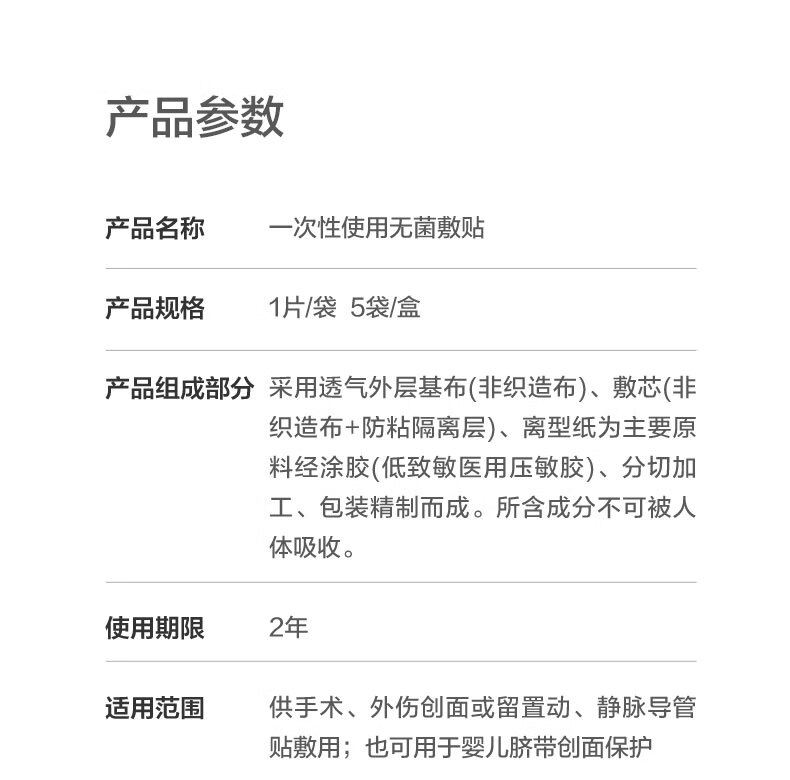 产品参数

| 产品名称 | 一次性使用无菌敷贴 |
|---|---|
| 产品规格 | 1片/袋 5袋/盒 |
| 产品组成部分 | 采用透气外层基布(非织造布)、敷芯(非织造布+防粘隔离层)、离型纸为主要原料经涂胶(低致敏医用压敏胶)、分切加工、包装精制而成。所含成分不可被人体吸收。 |
| 使用期限 | 2年 |
| 适用范围 | 供手术、外伤创面或留置动、静脉导管贴敷用；也可用于婴儿脐带创面保护 |